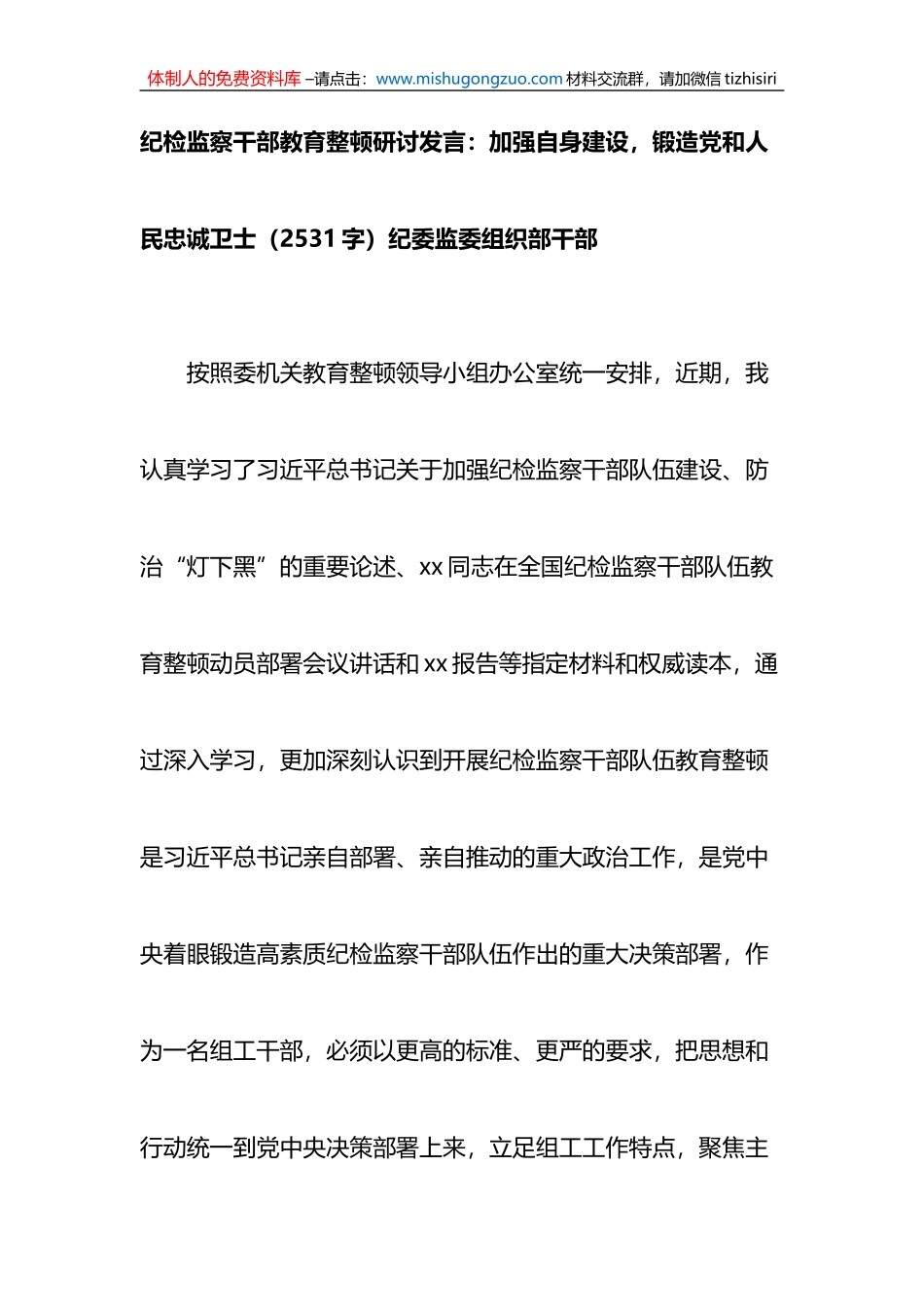 体制人的免费资料库 –请点击：www.mishugongzuo.com 材料交流群，请加微信 tizhisiri

纪检监察干部教育整顿研讨发言：加强自身建设，锻造党和人民忠诚卫士（2531 字）纪委监委组织部干部

按照委机关教育整顿领导小组办公室统一安排，近期，我认真学习了习近平总书记关于加强纪检监察干部队伍建设、防治“灯下黑”的重要论述、xx 同志在全国纪检监察干部队伍教育整顿动员部署会议讲话和 xx 报告等指定材料和权威读本，通过深入学习，更加深刻认识到开展纪检监察干部队伍教育整顿是习近平总书记亲自部署、亲自推动的重大政治工作，是党中央着眼锻造高素质纪检监察干部队伍作出的重大决策部署，作为一名组工干部，必须以更高的标准、更严的要求，把思想和行动统一到党中央决策部署上来，立足组工工作特点，聚焦主